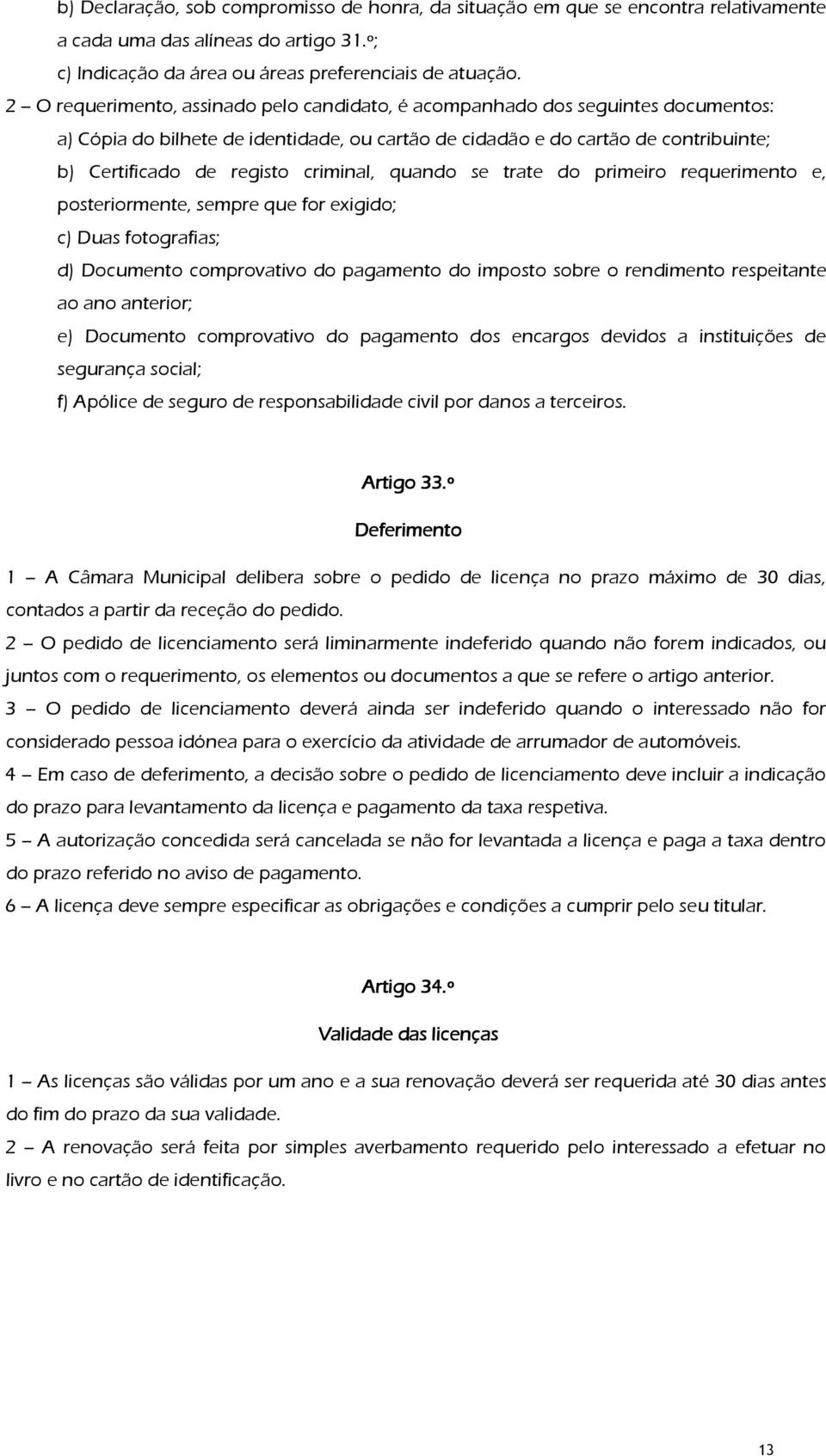 b) Declaração, sob compromisso de honra, da situação em que se encontra relativamente a cada uma das alíneas do artigo 31.º;
c) Indicação da área ou áreas preferenciais de atuação.

2 – O requerimento, assinado pelo candidato, é acompanhado dos seguintes documentos:
a) Cópia do bilhete de identidade, ou cartão de cidadão e do cartão de contribuinte;
b) Certificado de registo criminal, quando se trate do primeiro requerimento e, posteriormente, sempre que for exigido;
c) Duas fotografias;
d) Documento comprovativo do pagamento do imposto sobre o rendimento respeitante ao ano anterior;
e) Documento comprovativo do pagamento dos encargos devidos a instituições de segurança social;
f) Apólice de seguro de responsabilidade civil por danos a terceiros.

Artigo 33.º
Deferimento

1 – A Câmara Municipal delibera sobre o pedido de licença no prazo máximo de 30 dias, contados a partir da receção do pedido.
2 – O pedido de licenciamento será liminarmente indeferido quando não forem indicados, ou juntos com o requerimento, os elementos ou documentos a que se refere o artigo anterior.
3 – O pedido de licenciamento deverá ainda ser indeferido quando o interessado não for considerado pessoa idónea para o exercício da atividade de arrumador de automóveis.
4 – Em caso de deferimento, a decisão sobre o pedido de licenciamento deve incluir a indicação do prazo para levantamento da licença e pagamento da taxa respetiva.
5 – A autorização concedida será cancelada se não for levantada a licença e paga a taxa dentro do prazo referido no aviso de pagamento.
6 – A licença deve sempre especificar as obrigações e condições a cumprir pelo seu titular.

Artigo 34.º
Validade das licenças

1 – As licenças são válidas por um ano e a sua renovação deverá ser requerida até 30 dias antes do fim do prazo da sua validade.
2 – A renovação será feita por simples averbamento requerido pelo interessado a efetuar no livro e no cartão de identificação.

13